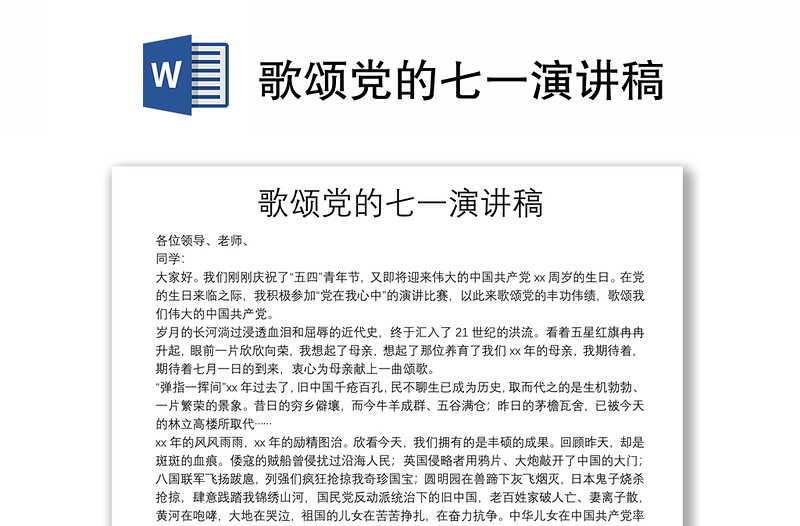 W

歌颂党的七一演讲稿

歌颂党的七一演讲稿

各位领导、老师、
同学：

大家好。我们刚刚庆祝了“五四”青年节，又即将迎来伟大的中国共产党 xx 周岁的生日。在党的生日来临之际，我积极参加“党在我心中”的演讲比赛，以此来歌颂党的丰功伟绩，歌颂我们伟大的中国共产党。

岁月的长河淌过浸透血泪和屈辱的近代史，终于汇入了 21 世纪的洪流。看着五星红旗冉冉升起，眼前一片欣欣向荣，我想起了母亲，想起了那位养育了我们 xx 年的母亲，我期待着，期待着七月一日的到来，衷心为母亲献上一曲颂歌。

“弹指一挥间”xx 年过去了，旧中国千疮百孔，民不聊生已成为历史，取而代之的是生机勃勃、一片繁荣的景象。昔日的穷乡僻壤，而今牛羊成群、五谷满仓；昨日的茅檐瓦舍，已被今天的林立高楼所取代……

xx 年的风风雨雨，xx 年的励精图治。欣看今天，我们拥有的是丰硕的成果。回顾昨天，却是斑斑的血痕。倭寇的贼船曾侵扰过沿海人民；英国侵略者用鸦片、大炮敲开了中国的大门；八国联军飞扬跋扈，列强们疯狂抢掠我奇珍国宝；圆明园在兽蹄下灰飞烟灭，日本鬼子烧杀抢掠，肆意践踏我锦绣山河，国民党反动派统治下的旧中国，老百姓家破人亡、妻离子散，黄河在咆哮，大地在哭泣，祖国的儿女在苦苦挣扎，在奋力抗争。中华儿女在中国共产党率